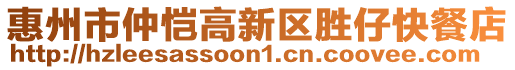 惠州市仲恺高新区胜仔快餐店
http://hzleesassoon1.cn.coovee.com